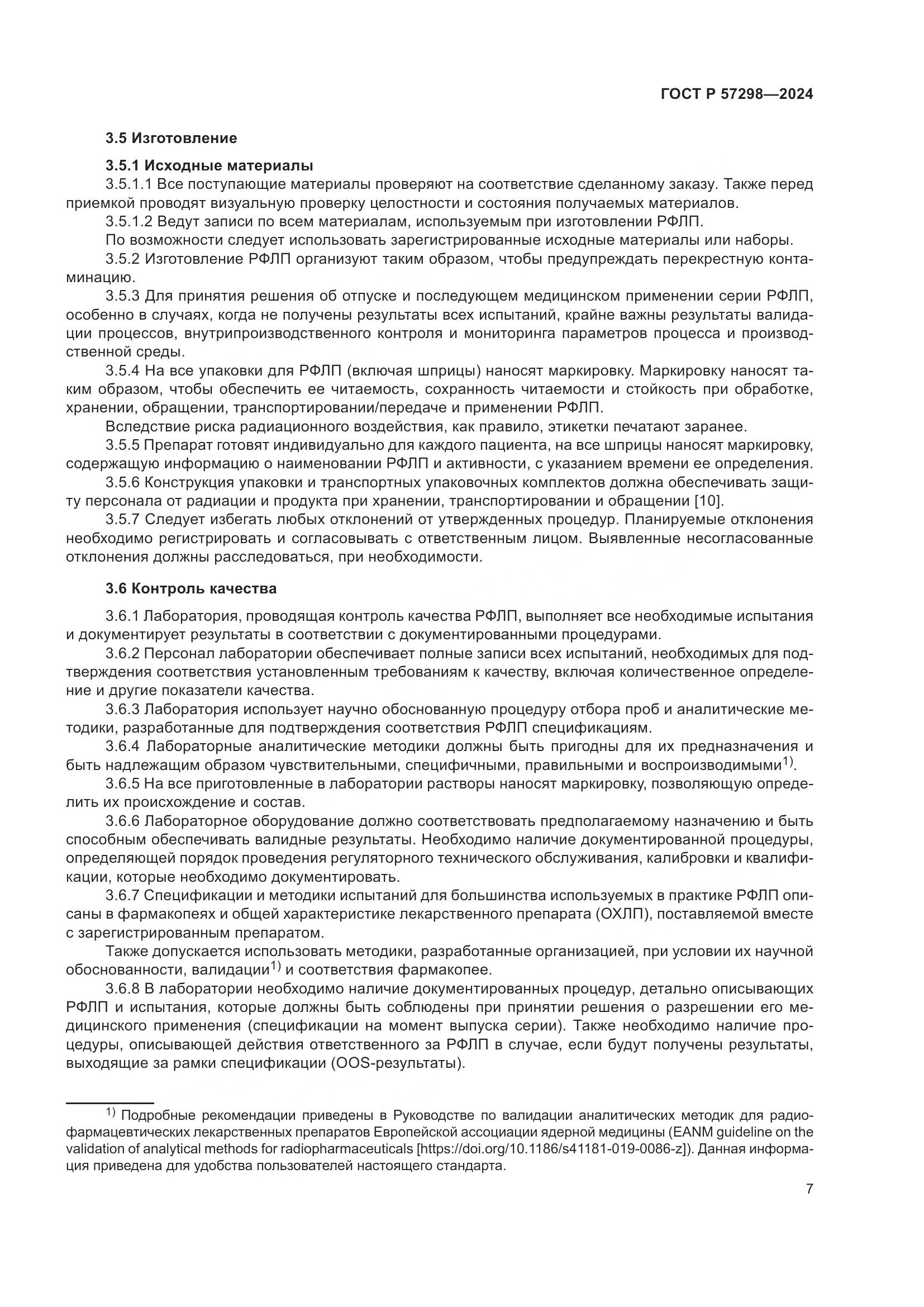 ГОСТ Р 57298—2024

3.5 Изготовление

3.5.1 Исходные материалы

3.5.1.1 Все поступающие материалы проверяют на соответствие сделанному заказу. Также перед приемкой проводят визуальную проверку целостности и состояния получаемых материалов.

3.5.1.2 Ведут записи по всем материалам, используемым при изготовлении РФЛП.

По возможности следует использовать зарегистрированные исходные материалы или наборы.

3.5.2 Изготовление РФЛП организуют таким образом, чтобы предупреждать перекрестную контаминацию.

3.5.3 Для принятия решения об отпуске и последующем медицинском применении серии РФЛП, особенно в случаях, когда не получены результаты всех испытаний, крайне важны результаты валидации процессов, внутрипроизводственного контроля и мониторинга параметров процесса и производственной среды.

3.5.4 На все упаковки для РФЛП (включая шприцы) наносят маркировку. Маркировку наносят таким образом, чтобы обеспечить ее читаемость, сохранность читаемости и стойкость при обработке, хранении, обращении, транспортировании/передаче и применении РФЛП.

Вследствие риска радиационного воздействия, как правило, этикетки печатают заранее.

3.5.5 Препарат готовят индивидуально для каждого пациента, на все шприцы наносят маркировку, содержащую информацию о наименовании РФЛП и активности, с указанием времени ее определения.

3.5.6 Конструкция упаковки и транспортных упаковочных комплектов должна обеспечивать защиту персонала от радиации и продукта при хранении, транспортировании и обращении [10].

3.5.7 Следует избегать любых отклонений от утвержденных процедур. Планируемые отклонения необходимо регистрировать и согласовывать с ответственным лицом. Выявленные несогласованные отклонения должны расследоваться, при необходимости.

3.6 Контроль качества

3.6.1 Лаборатория, проводящая контроль качества РФЛП, выполняет все необходимые испытания и документирует результаты в соответствии с документированными процедурами.

3.6.2 Персонал лаборатории обеспечивает полные записи всех испытаний, необходимых для подтверждения соответствия установленным требованиям к качеству, включая количественное определение и другие показатели качества.

3.6.3 Лаборатория использует научно обоснованную процедуру отбора проб и аналитические методики, разработанные для подтверждения соответствия РФЛП спецификациям.

3.6.4 Лабораторные аналитические методики должны быть пригодны для их предназначения и быть надлежащим образом чувствительными, специфичными, правильными и воспроизводимыми$^{1)}$.

3.6.5 На все приготовленные в лаборатории растворы наносят маркировку, позволяющую определить их происхождение и состав.

3.6.6 Лабораторное оборудование должно соответствовать предполагаемому назначению и быть способным обеспечивать валидные результаты. Необходимо наличие документированной процедуры, определяющей порядок проведения регуляторного технического обслуживания, калибровки и квалификации, которые необходимо документировать.

3.6.7 Спецификации и методики испытаний для большинства используемых в практике РФЛП описаны в фармакопеях и общей характеристике лекарственного препарата (ОХЛП), поставляемой вместе с зарегистрированным препаратом.

Также допускается использовать методики, разработанные организацией, при условии их научной обоснованности, валидации$^{1)}$ и соответствия фармакопее.

3.6.8 В лаборатории необходимо наличие документированных процедур, детально описывающих РФЛП и испытания, которые должны быть соблюдены при принятии решения о разрешении его медицинского применения (спецификации на момент выпуска серии). Также необходимо наличие процедуры, описывающей действия ответственного за РФЛП в случае, если будут получены результаты, выходящие за рамки спецификации (OOS-результаты).

$^{1)}$ Подробные рекомендации приведены в Руководстве по валидации аналитических методик для радиофармацевтических лекарственных препаратов Европейской ассоциации ядерной медицины (EANM guideline on the validation of analytical methods for radiopharmaceuticals [https://doi.org/10.1186/s41181-019-0086-z]). Данная информация приведена для удобства пользователей настоящего стандарта.

7